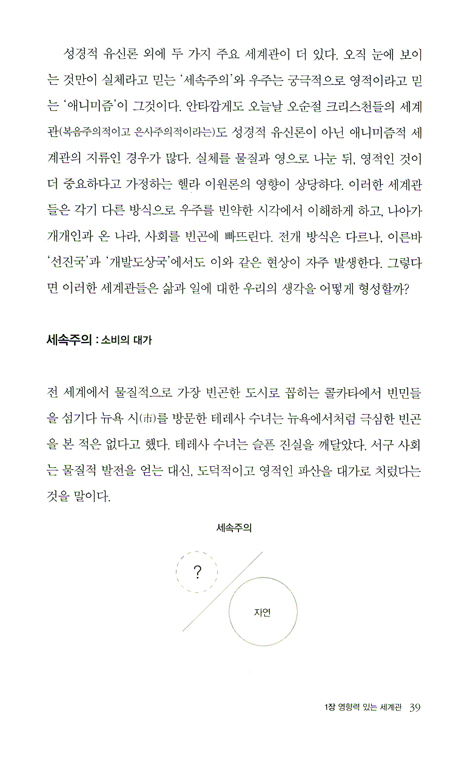 성경적 유신론 외에 두 가지 주요 세계관이 더 있다. 오직 눈에 보이는 것만이 실체라고 믿는 '세속주의'와 우주는 궁극적으로 영적이라고 믿는 '애니미즘'이 그것이다. 안타깝게도 오늘날 오순절 크리스천들의 세계관(복음주의적이고 은사주의적이라는)도 성경적 유신론이 아닌 애니미즘적 세계관의 지류인 경우가 많다. 실체를 물질과 영으로 나눈 뒤, 영적인 것이 더 중요하다고 가정하는 헬라 이원론의 영향이 상당하다. 이러한 세계관들은 각기 다른 방식으로 우주를 빈약한 시각에서 이해하게 하고, 나아가 개개인과 온 나라, 사회를 빈곤에 빠뜨린다. 전개 방식은 다르나, 이른바 '선진국'과 '개발도상국'에서도 이와 같은 현상이 자주 발생한다. 그렇다면 이러한 세계관들은 삶과 일에 대한 우리의 생각을 어떻게 형성할까?

세속주의 : 소비의 대가

전 세계에서 물질적으로 가장 빈곤한 도시로 꼽히는 콜카타에서 빈민들을 섬기다 뉴욕 시(市)를 방문한 테레사 수녀는 뉴욕에서처럼 극심한 빈곤을 본 적은 없다고 했다. 테레사 수녀는 슬픈 진실을 깨달았다. 서구 사회는 물질적 발전을 얻는 대신, 도덕적이고 영적인 파산을 대가로 치렀다는 것을 말이다.

세속주의

?

자연

1장 영향력 있는 세계관 39